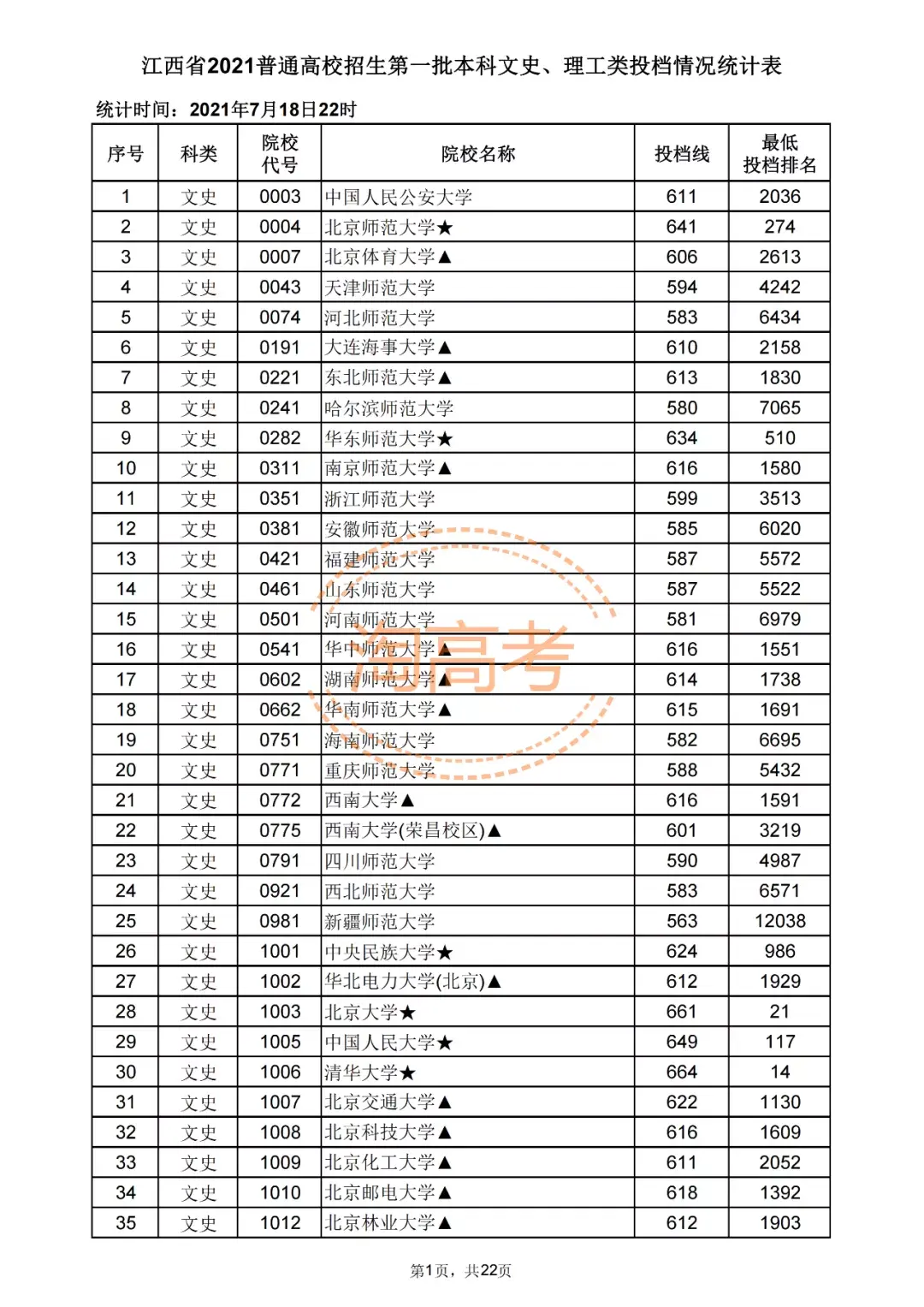 江西省2021普通高校招生第一批本科文史、理工类投档情况统计表

统计时间：2021年7月18日22时

| 序号 | 科类 | 院校代号 | 院校名称 | 投档线 | 最低投档排名 |
|---|---|---|---|---|---|
| 1 | 文史 | 0003 | 中国人民公安大学 | 611 | 2036 |
| 2 | 文史 | 0004 | 北京师范大学★ | 641 | 274 |
| 3 | 文史 | 0007 | 北京体育大学▲ | 606 | 2613 |
| 4 | 文史 | 0043 | 天津师范大学 | 594 | 4242 |
| 5 | 文史 | 0074 | 河北师范大学 | 583 | 6434 |
| 6 | 文史 | 0191 | 大连海事大学▲ | 610 | 2158 |
| 7 | 文史 | 0221 | 东北师范大学▲ | 613 | 1830 |
| 8 | 文史 | 0241 | 哈尔滨师范大学 | 580 | 7065 |
| 9 | 文史 | 0282 | 华东师范大学★ | 634 | 510 |
| 10 | 文史 | 0311 | 南京师范大学▲ | 616 | 1580 |
| 11 | 文史 | 0351 | 浙江师范大学 | 599 | 3513 |
| 12 | 文史 | 0381 | 安徽师范大学 | 585 | 6020 |
| 13 | 文史 | 0421 | 福建师范大学 | 587 | 5572 |
| 14 | 文史 | 0461 | 山东师范大学 | 587 | 5522 |
| 15 | 文史 | 0501 | 河南师范大学 | 581 | 6979 |
| 16 | 文史 | 0541 | 华中师范大学▲ | 616 | 1551 |
| 17 | 文史 | 0602 | 湖南师范大学▲ | 614 | 1738 |
| 18 | 文史 | 0662 | 华南师范大学▲ | 615 | 1691 |
| 19 | 文史 | 0751 | 海南师范大学 | 582 | 6695 |
| 20 | 文史 | 0771 | 重庆师范大学 | 588 | 5432 |
| 21 | 文史 | 0772 | 西南大学▲ | 616 | 1591 |
| 22 | 文史 | 0775 | 西南大学(荣昌校区)▲ | 601 | 3219 |
| 23 | 文史 | 0791 | 四川师范大学 | 590 | 4987 |
| 24 | 文史 | 0921 | 西北师范大学 | 583 | 6571 |
| 25 | 文史 | 0981 | 新疆师范大学 | 563 | 12038 |
| 26 | 文史 | 1001 | 中央民族大学★ | 624 | 986 |
| 27 | 文史 | 1002 | 华北电力大学(北京)▲ | 612 | 1929 |
| 28 | 文史 | 1003 | 北京大学★ | 661 | 21 |
| 29 | 文史 | 1005 | 中国人民大学★ | 649 | 117 |
| 30 | 文史 | 1006 | 清华大学★ | 664 | 14 |
| 31 | 文史 | 1007 | 北京交通大学▲ | 622 | 1130 |
| 32 | 文史 | 1008 | 北京科技大学▲ | 616 | 1609 |
| 33 | 文史 | 1009 | 北京化工大学▲ | 611 | 2052 |
| 34 | 文史 | 1010 | 北京邮电大学▲ | 618 | 1392 |
| 35 | 文史 | 1012 | 北京林业大学▲ | 612 | 1903 |

淘高考

第1页，共22页